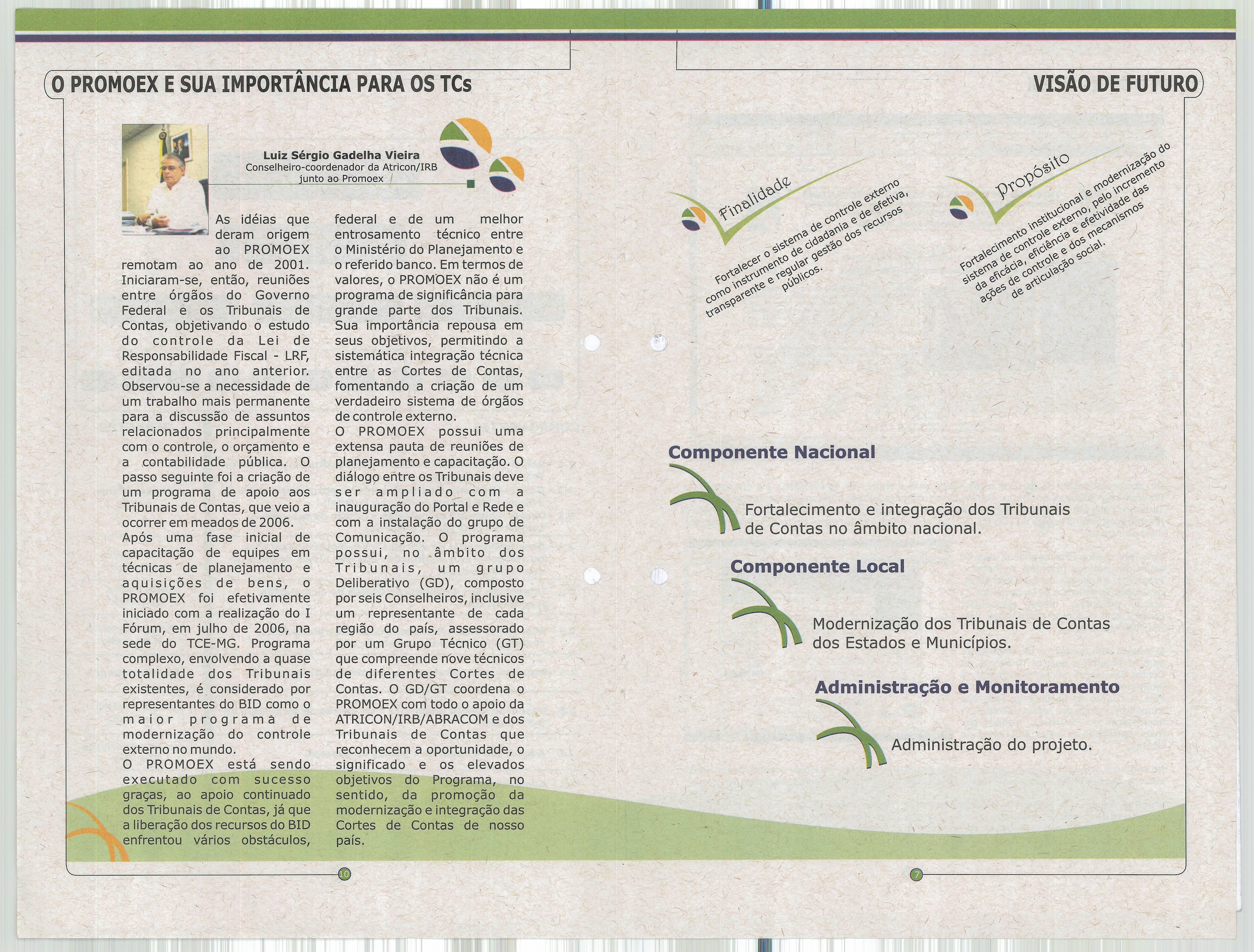 O PROMOEX E SUA IMPORTÂNCIA PARA OS TCs

Luiz Sérgio Gadelha Vieira
Conselheiro-coordenador da Atricon/IRB junto ao Promoex

As idéias que deram origem ao PROMOEX remotam ao ano de 2001. Iniciaram-se, então, reuniões entre órgãos do Governo Federal e os Tribunais de Contas, objetivando o estudo do controle da Lei de Responsabilidade Fiscal - LRF, editada no ano anterior. Observou-se a necessidade de um trabalho mais permanente para a discussão de assuntos relacionados principalmente com o controle, o orçamento e a contabilidade pública. O passo seguinte foi a criação de um programa de apoio aos Tribunais de Contas, que veio a ocorrer em meados de 2006.
Após uma fase inicial de capacitação de equipes em técnicas de planejamento e aquisições de bens, o PROMOEX foi efetivamente iniciado com a realização do I Fórum, em julho de 2006, na sede do TCE-MG. Programa complexo, envolvendo a quase totalidade dos Tribunais existentes, é considerado por representantes do BID como o maior programa de modernização do controle externo no mundo.
O PROMOEX está sendo executado com sucesso graças, ao apoio continuado dos Tribunais de Contas, já que a liberação dos recursos do BID enfrentou vários obstáculos, federal e de um melhor entrosamento técnico entre o Ministério do Planejamento e o referido banco. Em termos de valores, o PROMOEX não é um programa de significância para grande parte dos Tribunais. Sua importância repousa em seus objetivos, permitindo a sistemática integração técnica entre as Cortes de Contas, fomentando a criação de um verdadeiro sistema de órgãos de controle externo.
O PROMOEX possui uma extensa pauta de reuniões de planejamento e capacitação. O diálogo entre os Tribunais deve ser ampliado com a inauguração do Portal e Rede e com a instalação do grupo de Comunicação. O programa possui, no âmbito dos Tribunais, um grupo Deliberativo (GD), composto por seis Conselheiros, inclusive um representante de cada região do país, assessorado por um Grupo Técnico (GT) que compreende nove técnicos de diferentes Cortes de Contas. O GD/GT coordena o PROMOEX com todo o apoio da ATRICON/IRB/ABRACOM e dos Tribunais de Contas que reconhecem a oportunidade, o significado e os elevados objetivos do Programa, no sentido, da promoção da modernização e integração das Cortes de Contas de nosso país.

10

VISÃO DE FUTURO

Finalidade
Fortalecer o sistema de controle externo como instrumento de cidadania e de efetiva, transparente e regular gestão dos recursos públicos.

Propósito
Fortalecimento institucional e modernização do sistema de controle externo, pelo incremento da eficácia, eficiência e efetividade das ações de controle e dos mecanismos de articulação social.

Componente Nacional
Fortalecimento e integração dos Tribunais de Contas no âmbito nacional.

Componente Local
Modernização dos Tribunais de Contas dos Estados e Municípios.

Administração e Monitoramento
Administração do projeto.

7